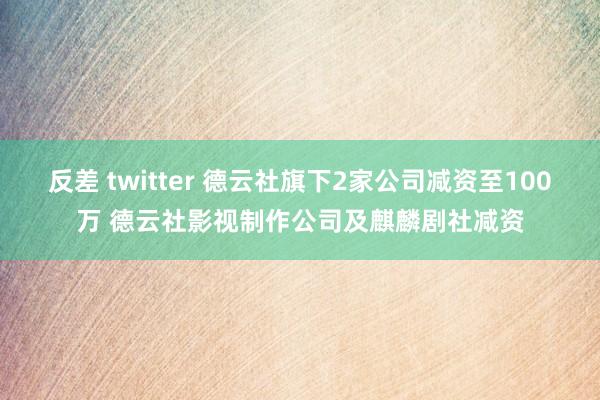 反差 twitter 德云社旗下2家公司减资至100万 德云社影视制作公司及麒麟剧社减资